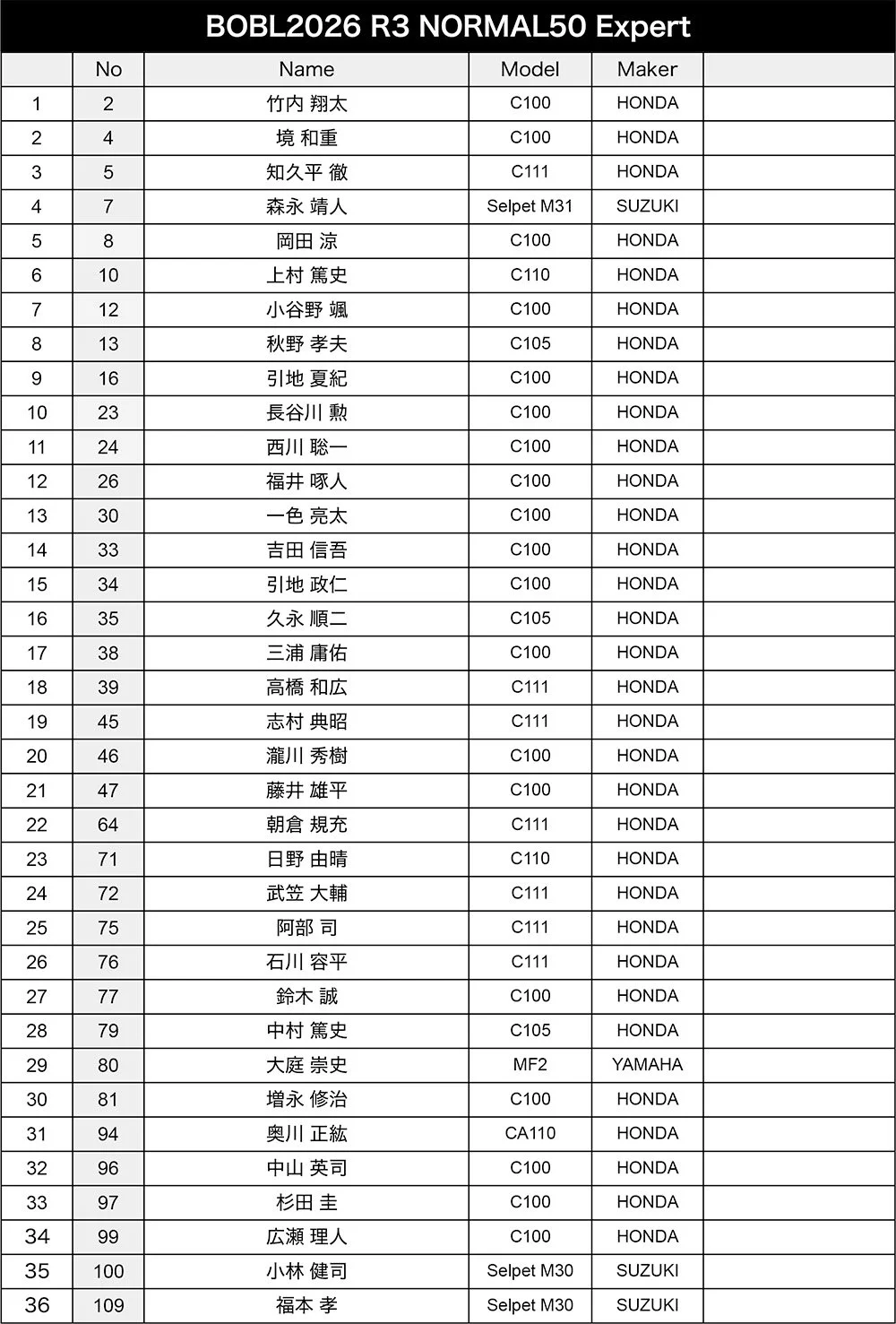 BOBL2026 R3 NORMAL50 Expert

|  | No | Name | Model | Maker |  |
|---|---|---|---|---|---|
| 1 | 2 | 竹内 翔太 | C100 | HONDA |  |
| 2 | 4 | 境 和重 | C100 | HONDA |  |
| 3 | 5 | 知久平 徹 | C111 | HONDA |  |
| 4 | 7 | 森永 靖人 | Selpet M31 | SUZUKI |  |
| 5 | 8 | 岡田 涼 | C100 | HONDA |  |
| 6 | 10 | 上村 篤史 | C110 | HONDA |  |
| 7 | 12 | 小谷野 颯 | C100 | HONDA |  |
| 8 | 13 | 秋野 孝夫 | C105 | HONDA |  |
| 9 | 16 | 引地 夏紀 | C100 | HONDA |  |
| 10 | 23 | 長谷川 勲 | C100 | HONDA |  |
| 11 | 24 | 西川 聡一 | C100 | HONDA |  |
| 12 | 26 | 福井 啄人 | C100 | HONDA |  |
| 13 | 30 | 一色 亮太 | C100 | HONDA |  |
| 14 | 33 | 吉田 信吾 | C100 | HONDA |  |
| 15 | 34 | 引地 政仁 | C100 | HONDA |  |
| 16 | 35 | 久永 順二 | C105 | HONDA |  |
| 17 | 38 | 三浦 庸佑 | C100 | HONDA |  |
| 18 | 39 | 高橋 和広 | C111 | HONDA |  |
| 19 | 45 | 志村 典昭 | C111 | HONDA |  |
| 20 | 46 | 瀧川 秀樹 | C100 | HONDA |  |
| 21 | 47 | 藤井 雄平 | C100 | HONDA |  |
| 22 | 64 | 朝倉 規充 | C111 | HONDA |  |
| 23 | 71 | 日野 由晴 | C110 | HONDA |  |
| 24 | 72 | 武笠 大輔 | C111 | HONDA |  |
| 25 | 75 | 阿部 司 | C111 | HONDA |  |
| 26 | 76 | 石川 容平 | C111 | HONDA |  |
| 27 | 77 | 鈴木 誠 | C100 | HONDA |  |
| 28 | 79 | 中村 篤史 | C105 | HONDA |  |
| 29 | 80 | 大庭 崇史 | MF2 | YAMAHA |  |
| 30 | 81 | 増永 修治 | C100 | HONDA |  |
| 31 | 94 | 奥川 正紘 | CA110 | HONDA |  |
| 32 | 96 | 中山 英司 | C100 | HONDA |  |
| 33 | 97 | 杉田 圭 | C100 | HONDA |  |
| 34 | 99 | 広瀬 理人 | C100 | HONDA |  |
| 35 | 100 | 小林 健司 | Selpet M30 | SUZUKI |  |
| 36 | 109 | 福本 孝 | Selpet M30 | SUZUKI |  |